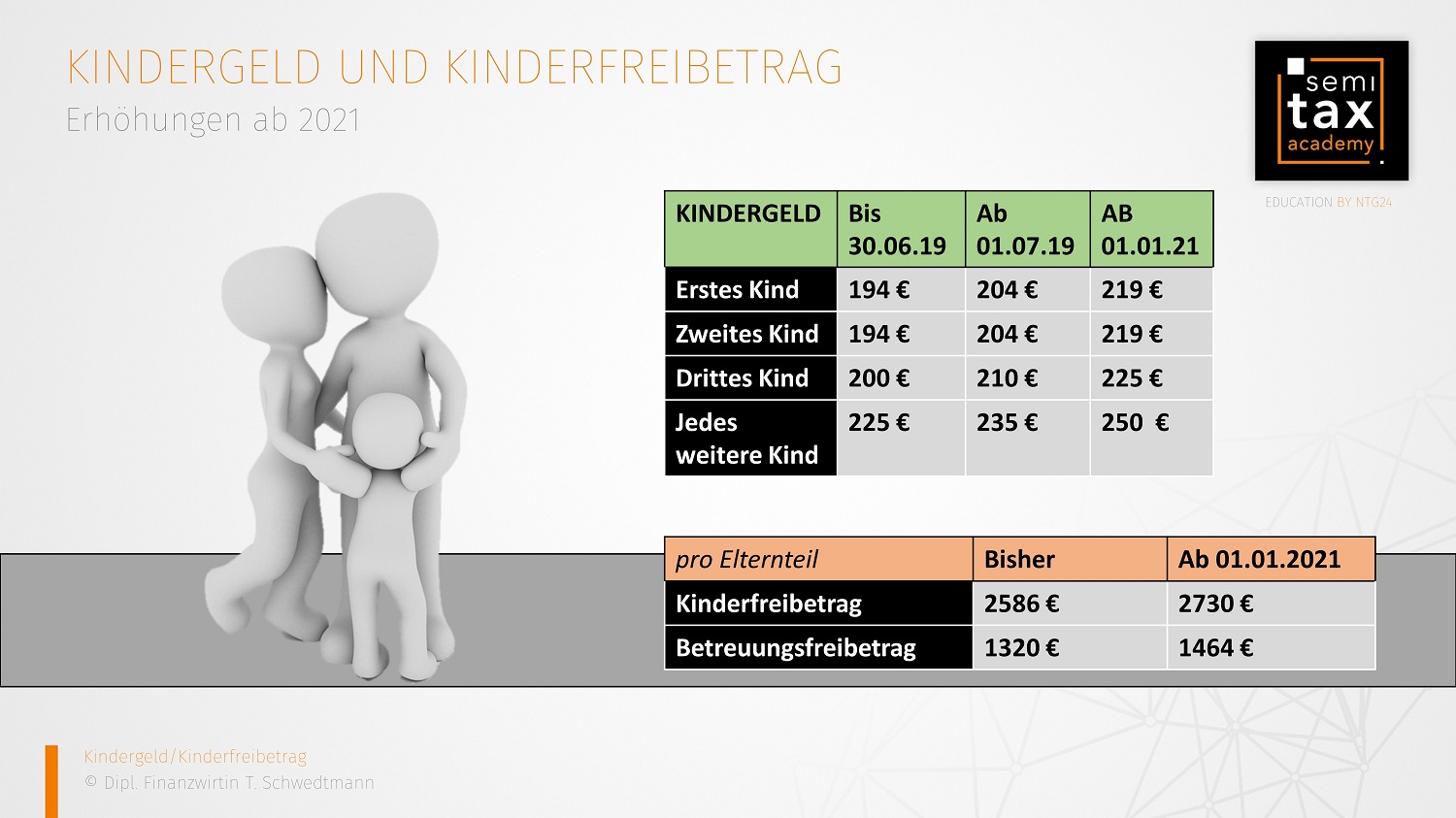 KINDERGELD UND KINDERFREIBETRAG
Erhöhungen ab 2021

semi tax academy
EDUCATION BY NTG24

| KINDERGELD | Bis 30.06.19 | Ab 01.07.19 | AB 01.01.21 |
|---|---|---|---|
| Erstes Kind | 194 € | 204 € | 219 € |
| Zweites Kind | 194 € | 204 € | 219 € |
| Drittes Kind | 200 € | 210 € | 225 € |
| Jedes weitere Kind | 225 € | 235 € | 250 € |

| pro Elternteil | Bisher | Ab 01.01.2021 |
|---|---|---|
| Kinderfreibetrag | 2586 € | 2730 € |
| Betreuungsfreibetrag | 1320 € | 1464 € |

Kindergeld/Kinderfreibetrag
© Dipl. Finanzwirtin T. Schwedtmann